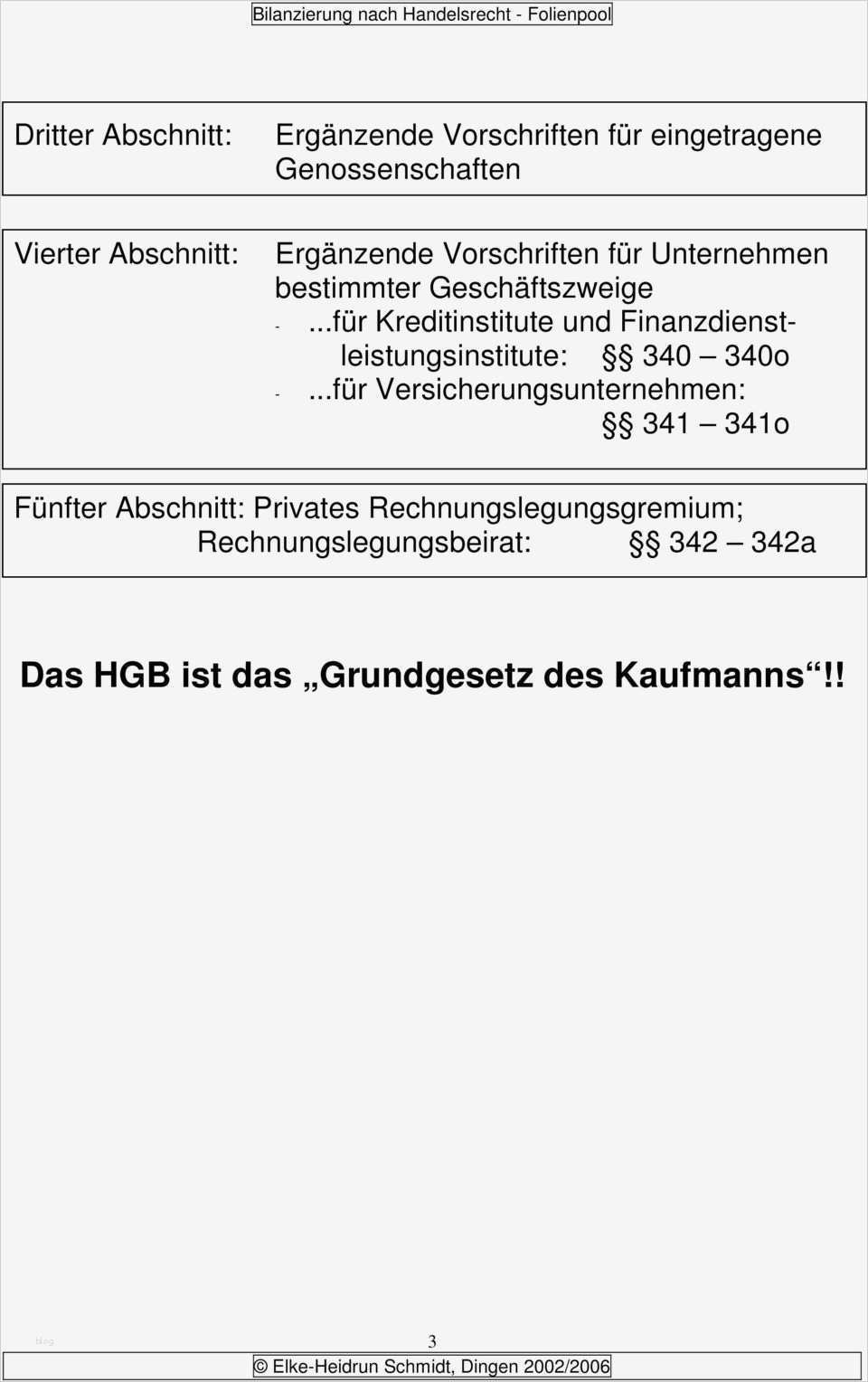 Bilanzierung nach Handelsrecht - Folienpool

Dritter Abschnitt: Ergänzende Vorschriften für eingetragene Genossenschaften

Vierter Abschnitt: Ergänzende Vorschriften für Unternehmen bestimmter Geschäftszweige

- ...für Kreditinstitute und Finanzdienstleistungsinstitute: §§ 340 – 340o
- ...für Versicherungsunternehmen: §§ 341 – 341o

Fünfter Abschnitt: Privates Rechnungslegungsgremium; Rechnungslegungsbeirat: §§ 342 – 342a

Das HGB ist das „Grundgesetz des Kaufmanns“!!

3

© Elke-Heidrun Schmidt, Dingen 2002/2006